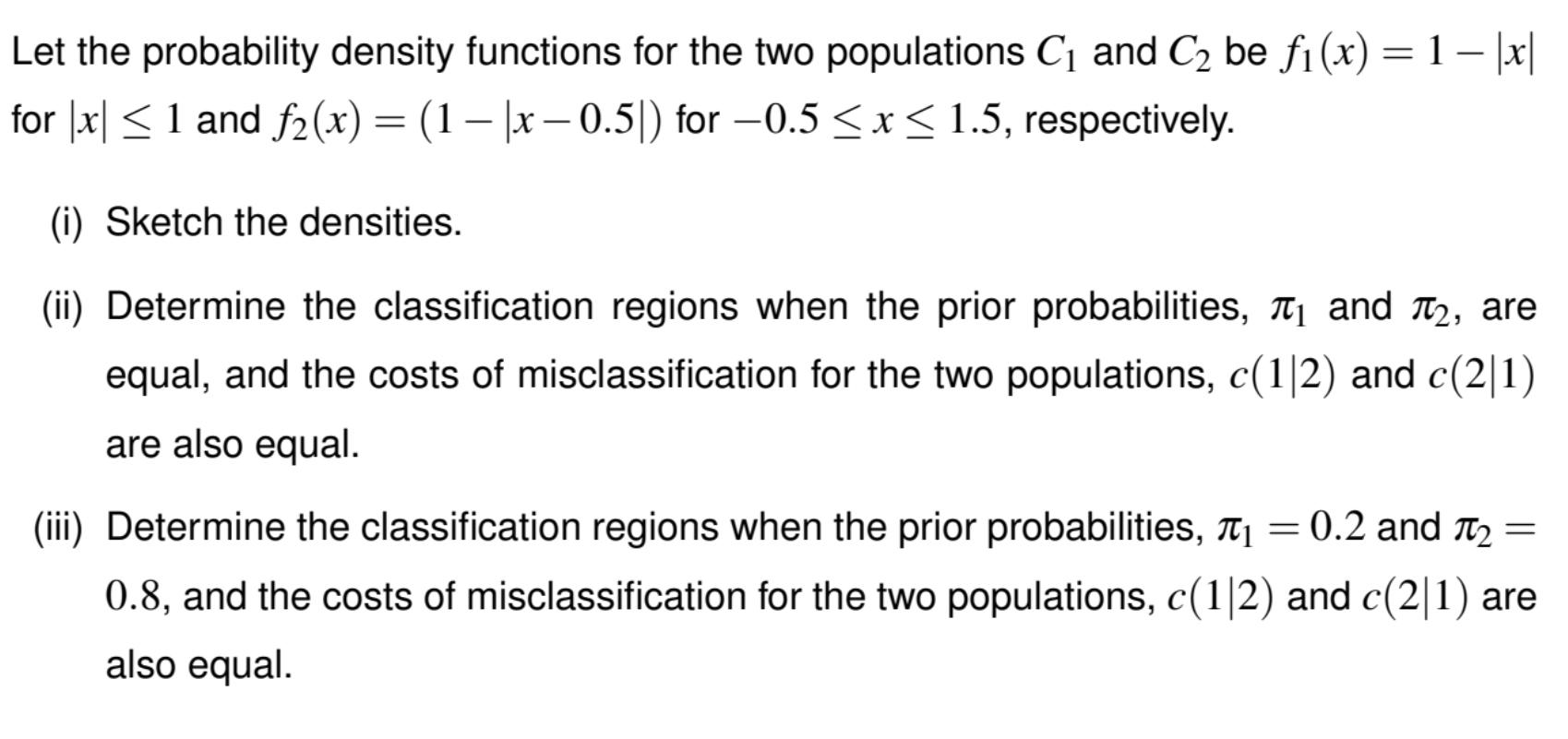 Let the probability density functions for the two populations $C_1$ and $C_2$ be $f_1(x) = 1 - |x|$ for $|x| \leq 1$ and $f_2(x) = (1 - |x - 0.5|)$ for $-0.5 \leq x \leq 1.5$, respectively.

(i) Sketch the densities.

(ii) Determine the classification regions when the prior probabilities, $\pi_1$ and $\pi_2$, are equal, and the costs of misclassification for the two populations, $c(1|2)$ and $c(2|1)$ are also equal.

(iii) Determine the classification regions when the prior probabilities, $\pi_1 = 0.2$ and $\pi_2 = 0.8$, and the costs of misclassification for the two populations, $c(1|2)$ and $c(2|1)$ are also equal.